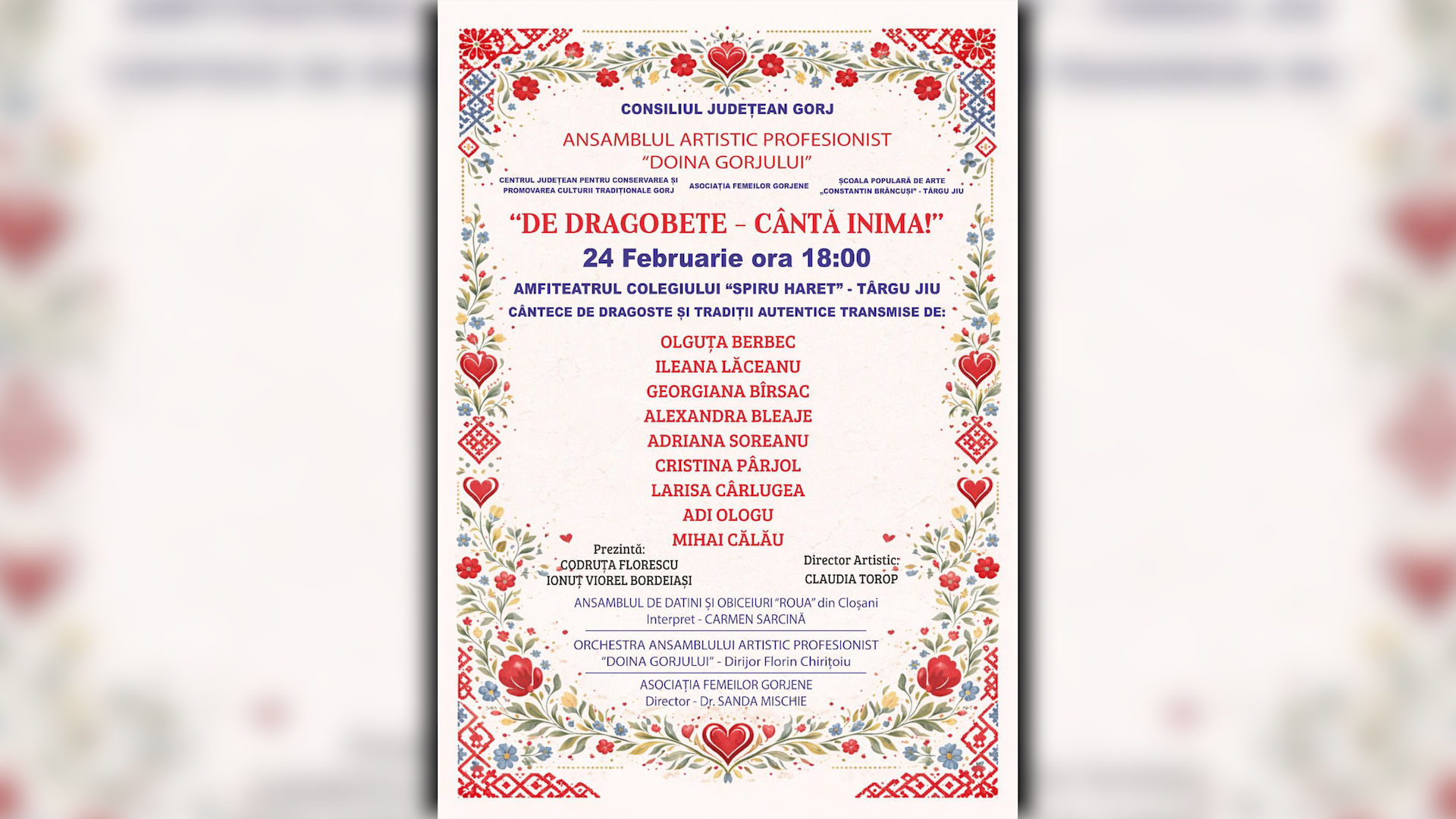 CONSILIUL JUDEȚEAN GORJ

ANSAMBLUL ARTISTIC PROFESIONIST
"DOINA GORJULUI"

CENTRUL JUDEȚEAN PENTRU CONSERVAREA ȘI PROMOVAREA CULTURII TRADIȚIONALE GORJ

ASOCIAȚIA FEMEILOR GORJENE

ȘCOALA POPULARĂ DE ARTE „CONSTANTIN BRÂNCUȘI" - TÂRGU JIU

"DE DRAGOBETE - CÂNTĂ INIMA!"
24 Februarie ora 18:00

AMFITEATRUL COLEGIULUI "SPIRU HARET" - TÂRGU JIU
CÂNTECE DE DRAGOSTE ȘI TRADIȚII AUTENTICE TRANSMISE DE:

OLGUȚA BERBEC
ILEANA LĂCEANU
GEORGIANA BÎRSAC
ALEXANDRA BLEAJE
ADRIANA SOREANU
CRISTINA PÂRJOL
LARISA CÂRLUGEA
ADI OLOGU
MIHAI CĂLĂU

Prezintă:
CODRUȚA FLORESCU
IONUȚ VIOREL BORDEIAȘI

Director Artistic:
CLAUDIA TOROP

ANSAMBLUL DE DATINI ȘI OBICEIURI "ROUA" din Cloșani
Interpret - CARMEN SARCINĂ

ORCHESTRA ANSAMBLULUI ARTISTIC PROFESIONIST
"DOINA GORJULUI" - Dirijor Florin Chirițoiu

ASOCIAȚIA FEMEILOR GORJENE
Director - Dr. SANDA MISCHIE